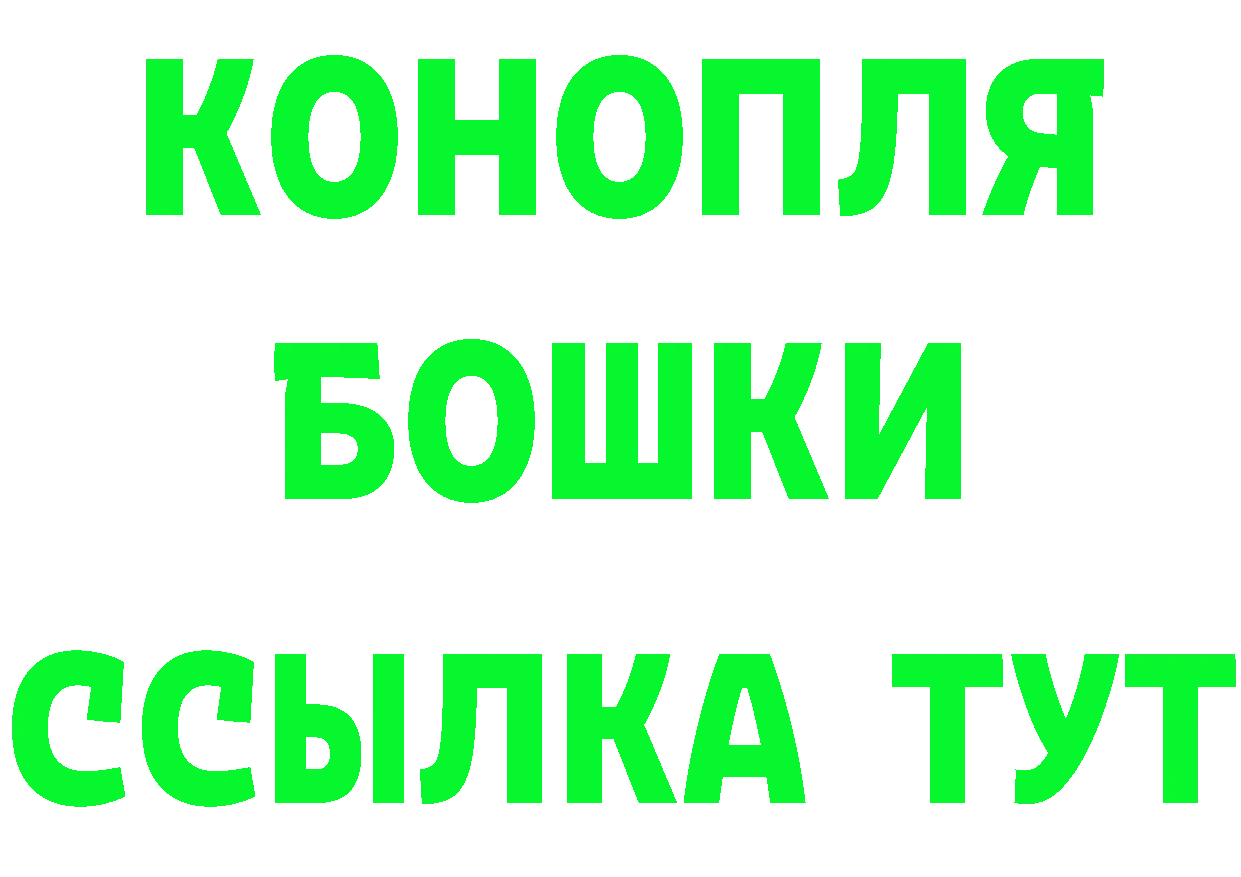 КОНОПЛЯ
БОШКИ
ССЫЛКА ТУТ